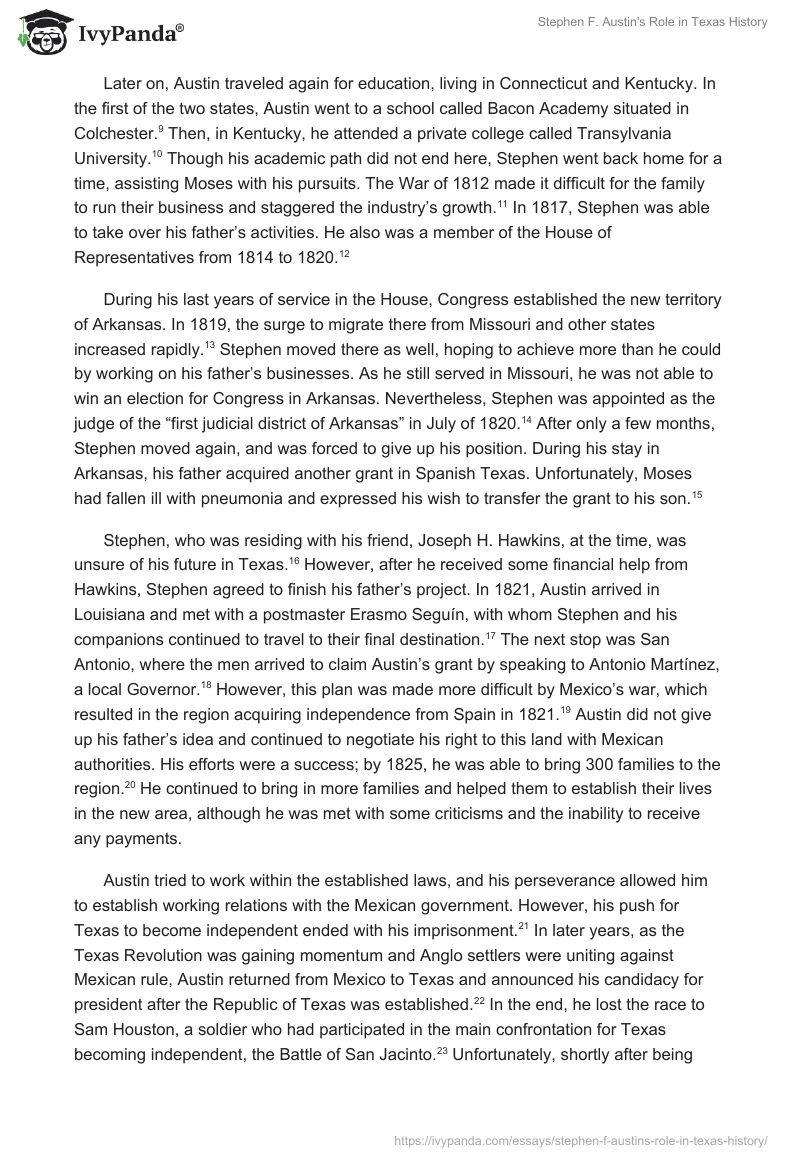 IvyPanda®

Stephen F. Austin's Role in Texas History

Later on, Austin traveled again for education, living in Connecticut and Kentucky. In the first of the two states, Austin went to a school called Bacon Academy situated in Colchester.$^{9}$ Then, in Kentucky, he attended a private college called Transylvania University.$^{10}$ Though his academic path did not end here, Stephen went back home for a time, assisting Moses with his pursuits. The War of 1812 made it difficult for the family to run their business and staggered the industry's growth.$^{11}$ In 1817, Stephen was able to take over his father's activities. He also was a member of the House of Representatives from 1814 to 1820.$^{12}$

During his last years of service in the House, Congress established the new territory of Arkansas. In 1819, the surge to migrate there from Missouri and other states increased rapidly.$^{13}$ Stephen moved there as well, hoping to achieve more than he could by working on his father's businesses. As he still served in Missouri, he was not able to win an election for Congress in Arkansas. Nevertheless, Stephen was appointed as the judge of the "first judicial district of Arkansas" in July of 1820.$^{14}$ After only a few months, Stephen moved again, and was forced to give up his position. During his stay in Arkansas, his father acquired another grant in Spanish Texas. Unfortunately, Moses had fallen ill with pneumonia and expressed his wish to transfer the grant to his son.$^{15}$

Stephen, who was residing with his friend, Joseph H. Hawkins, at the time, was unsure of his future in Texas.$^{16}$ However, after he received some financial help from Hawkins, Stephen agreed to finish his father's project. In 1821, Austin arrived in Louisiana and met with a postmaster Erasmo Seguín, with whom Stephen and his companions continued to travel to their final destination.$^{17}$ The next stop was San Antonio, where the men arrived to claim Austin's grant by speaking to Antonio Martínez, a local Governor.$^{18}$ However, this plan was made more difficult by Mexico's war, which resulted in the region acquiring independence from Spain in 1821.$^{19}$ Austin did not give up his father's idea and continued to negotiate his right to this land with Mexican authorities. His efforts were a success; by 1825, he was able to bring 300 families to the region.$^{20}$ He continued to bring in more families and helped them to establish their lives in the new area, although he was met with some criticisms and the inability to receive any payments.

Austin tried to work within the established laws, and his perseverance allowed him to establish working relations with the Mexican government. However, his push for Texas to become independent ended with his imprisonment.$^{21}$ In later years, as the Texas Revolution was gaining momentum and Anglo settlers were uniting against Mexican rule, Austin returned from Mexico to Texas and announced his candidacy for president after the Republic of Texas was established.$^{22}$ In the end, he lost the race to Sam Houston, a soldier who had participated in the main confrontation for Texas becoming independent, the Battle of San Jacinto.$^{23}$ Unfortunately, shortly after being

https://ivypanda.com/essays/stephen-f-austins-role-in-texas-history/